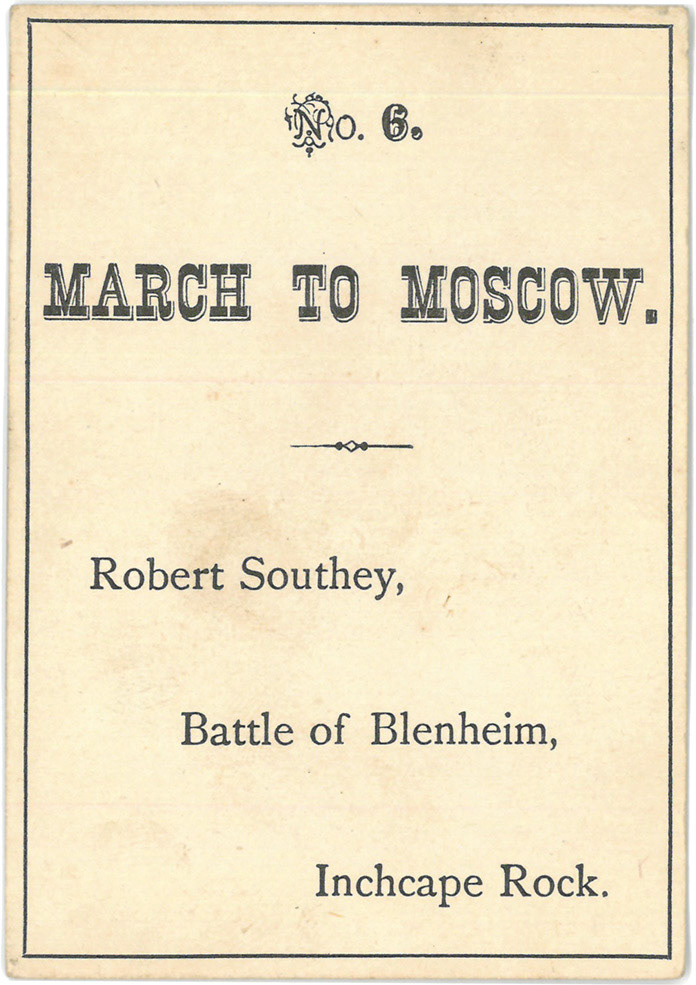 No. 6.

MARCH TO MOSCOW.

Robert Southey,

Battle of Blenheim,

Inchcape Rock.